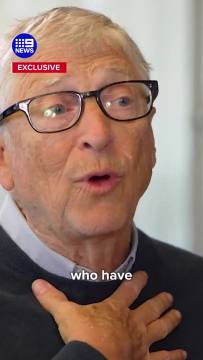 9 NEWS
EXCLUSIVE

who have